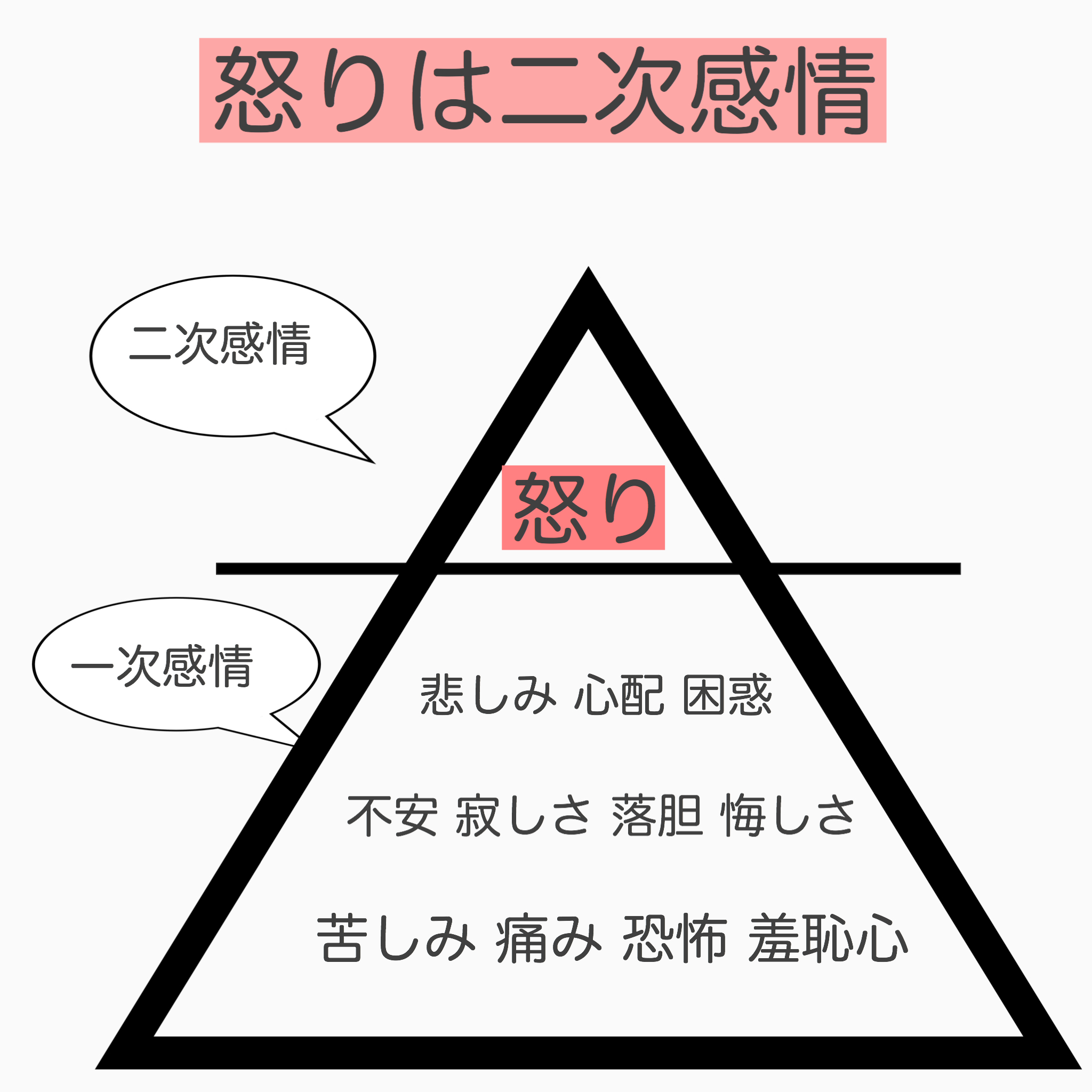 怒りは二次感情

二次感情

怒り

一次感情

悲しみ 心配 困惑

不安 寂しさ 落胆 悔しさ

苦しみ 痛み 恐怖 羞恥心